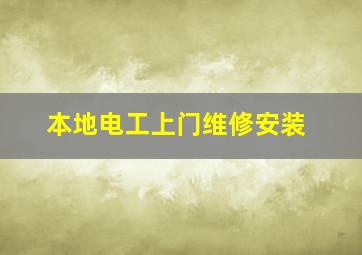 本地电工上门维修安装